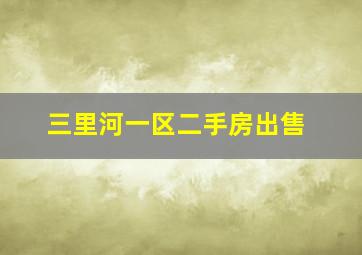 三里河一区二手房出售